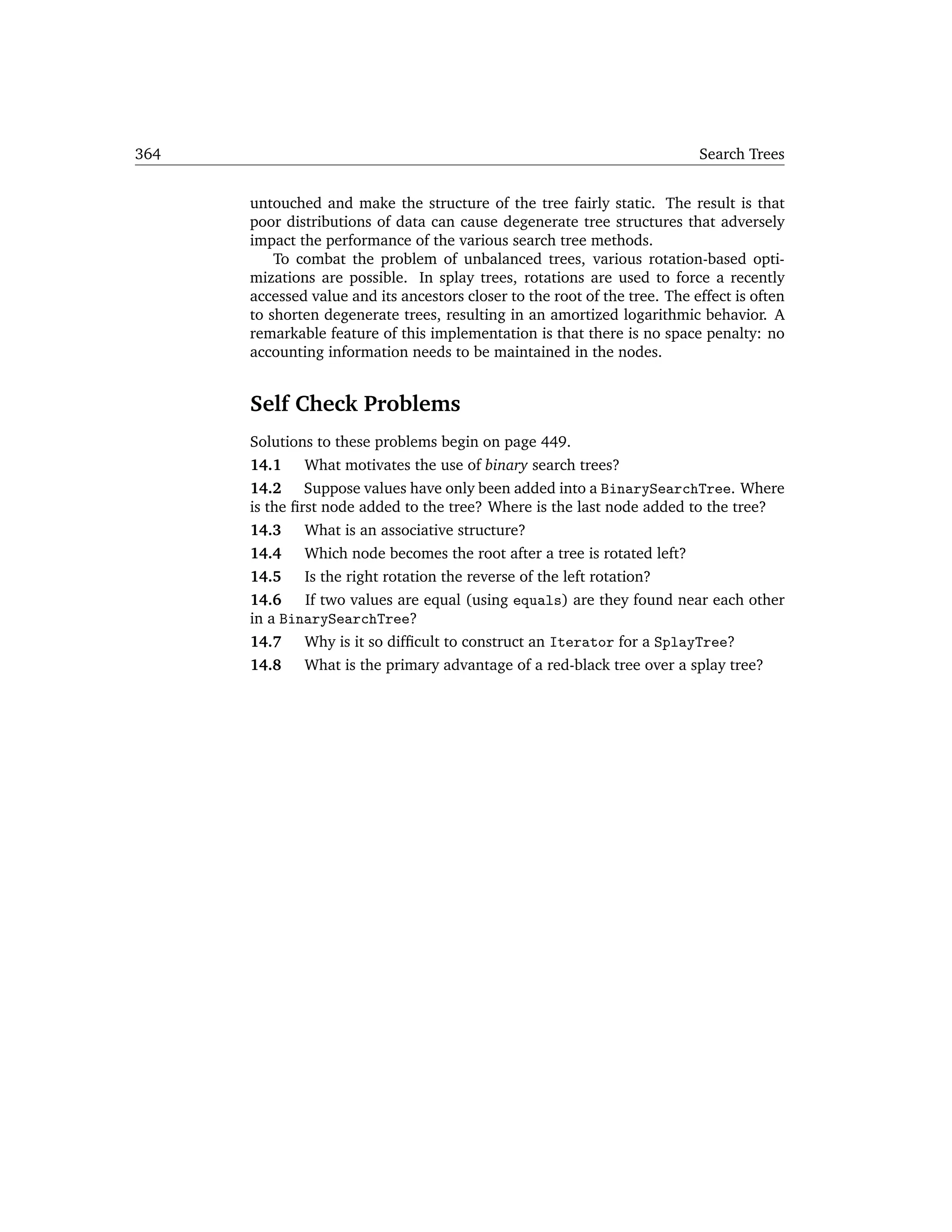 364 Search Trees

untouched and make the structure of the tree fairly static. The result is that poor distributions of data can cause degenerate tree structures that adversely impact the performance of the various search tree methods.

To combat the problem of unbalanced trees, various rotation-based optimizations are possible. In splay trees, rotations are used to force a recently accessed value and its ancestors closer to the root of the tree. The effect is often to shorten degenerate trees, resulting in an amortized logarithmic behavior. A remarkable feature of this implementation is that there is no space penalty: no accounting information needs to be maintained in the nodes.

Self Check Problems

Solutions to these problems begin on page 449.

14.1 What motivates the use of binary search trees?

14.2 Suppose values have only been added into a BinarySearchTree. Where is the first node added to the tree? Where is the last node added to the tree?

14.3 What is an associative structure?

14.4 Which node becomes the root after a tree is rotated left?

14.5 Is the right rotation the reverse of the left rotation?

14.6 If two values are equal (using equals) are they found near each other in a BinarySearchTree?

14.7 Why is it so difficult to construct an Iterator for a SplayTree?

14.8 What is the primary advantage of a red-black tree over a splay tree?